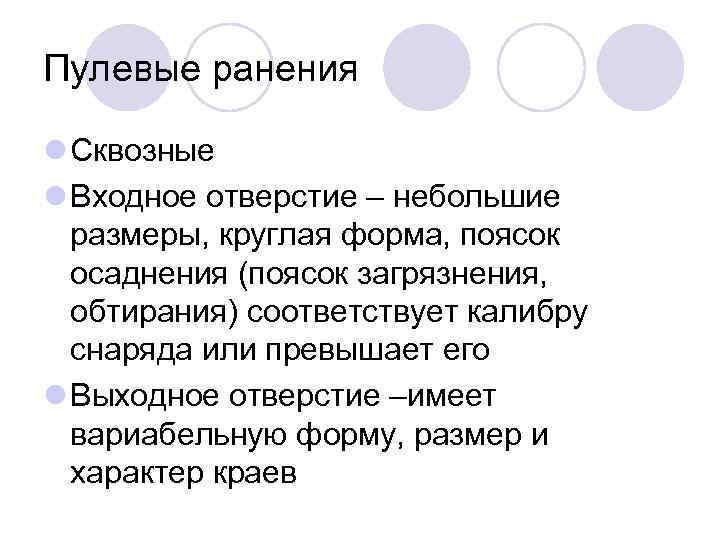 Пулевые ранения

• Сквозные

• Входное отверстие – небольшие размеры, круглая форма, поясок осаднения (поясок загрязнения, обтирания) соответствует калибру снаряда или превышает его

• Выходное отверстие –имеет вариабельную форму, размер и характер краев